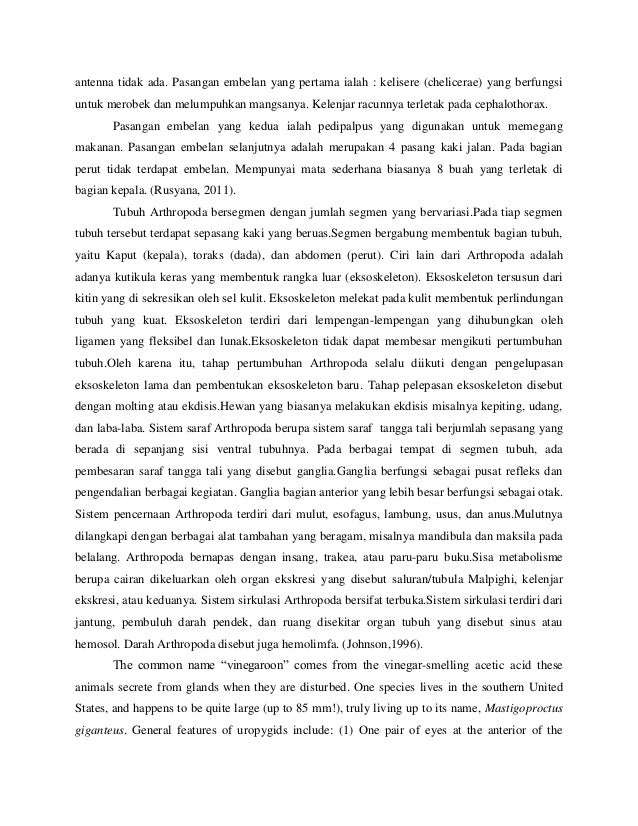 antenna tidak ada. Pasangan embelan yang pertama ialah : kelisere (chelicerae) yang berfungsi untuk merobek dan melumpuhkan mangsanya. Kelenjar racunnya terletak pada cephalothorax.

Pasangan embelan yang kedua ialah pedipalpus yang digunakan untuk memegang makanan. Pasangan embelan selanjutnya adalah merupakan 4 pasang kaki jalan. Pada bagian perut tidak terdapat embelan. Mempunyai mata sederhana biasanya 8 buah yang terletak di bagian kepala. (Rusyana, 2011).

Tubuh Arthropoda bersegmen dengan jumlah segmen yang bervariasi.Pada tiap segmen tubuh tersebut terdapat sepasang kaki yang beruas.Segmen bergabung membentuk bagian tubuh, yaitu Kaput (kepala), toraks (dada), dan abdomen (perut). Ciri lain dari Arthropoda adalah adanya kutikula keras yang membentuk rangka luar (eksoskeleton). Eksoskeleton tersusun dari kitin yang di sekresikan oleh sel kulit. Eksoskeleton melekat pada kulit membentuk perlindungan tubuh yang kuat. Eksoskeleton terdiri dari lempengan-lempengan yang dihubungkan oleh ligamen yang fleksibel dan lunak.Eksoskeleton tidak dapat membesar mengikuti pertumbuhan tubuh.Oleh karena itu, tahap pertumbuhan Arthropoda selalu diikuti dengan pengelupasan eksoskeleton lama dan pembentukan eksoskeleton baru. Tahap pelepasan eksoskeleton disebut dengan molting atau ekdisis.Hewan yang biasanya melakukan ekdisis misalnya kepiting, udang, dan laba-laba. Sistem saraf Arthropoda berupa sistem saraf tangga tali berjumlah sepasang yang berada di sepanjang sisi ventral tubuhnya. Pada berbagai tempat di segmen tubuh, ada pembesaran saraf tangga tali yang disebut ganglia.Ganglia berfungsi sebagai pusat refleks dan pengendalian berbagai kegiatan. Ganglia bagian anterior yang lebih besar berfungsi sebagai otak. Sistem pencernaan Arthropoda terdiri dari mulut, esofagus, lambung, usus, dan anus.Mulutnya dilangkapi dengan berbagai alat tambahan yang beragam, misalnya mandibula dan maksila pada belalang. Arthropoda bernapas dengan insang, trakea, atau paru-paru buku.Sisa metabolisme berupa cairan dikeluarkan oleh organ ekskresi yang disebut saluran/tubula Malpighi, kelenjar ekskresi, atau keduanya. Sistem sirkulasi Arthropoda bersifat terbuka.Sistem sirkulasi terdiri dari jantung, pembuluh darah pendek, dan ruang disekitar organ tubuh yang disebut sinus atau hemosol. Darah Arthropoda disebut juga hemolimfa. (Johnson,1996).

The common name “vinegaroon” comes from the vinegar-smelling acetic acid these animals secrete from glands when they are disturbed. One species lives in the southern United States, and happens to be quite large (up to 85 mm!), truly living up to its name, Mastigoproctus giganteus. General features of uropygids include: (1) One pair of eyes at the anterior of the